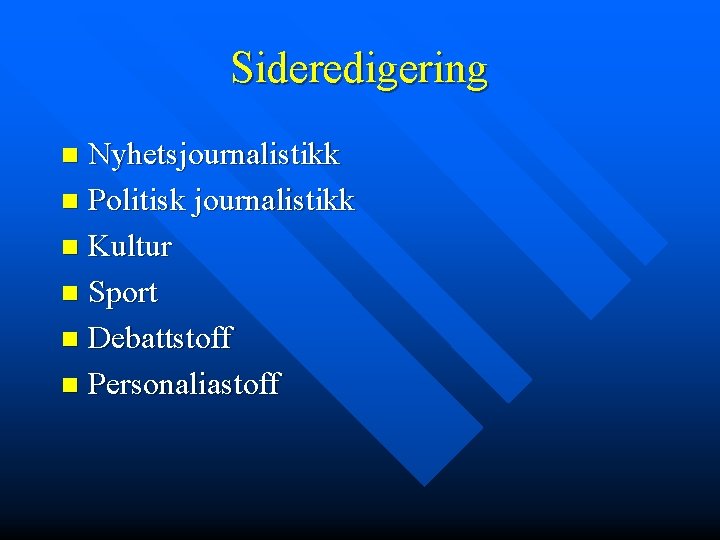 Sideredigering

- Nyhetsjournalistikk
- Politisk journalistikk
- Kultur
- Sport
- Debattstoff
- Personaliastoff